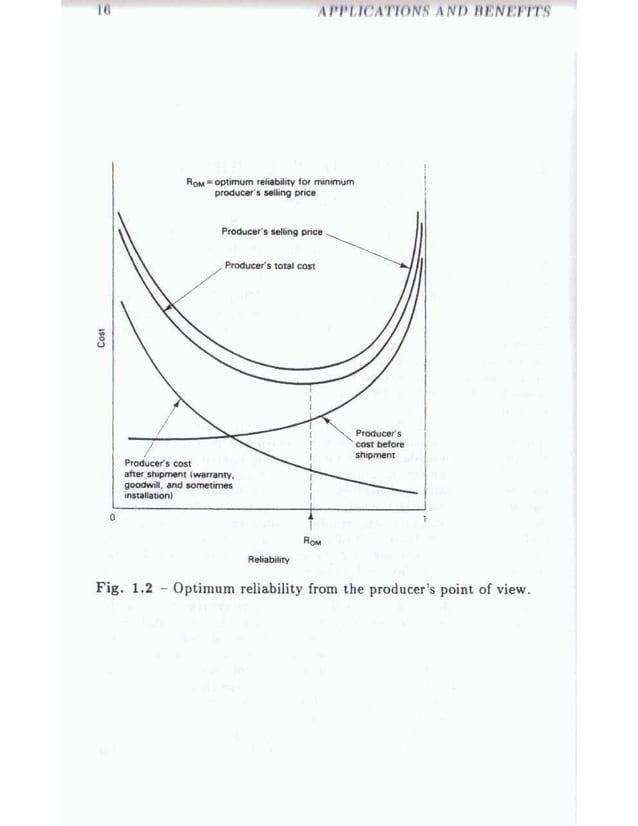 16 APPLICATIONS AND BENEFITS

$R_{OM}$ = optimum reliability for minimum producer's selling price

Producer's selling price

Producer's total cost

Cost

Producer's cost before shipment

Producer's cost after shipment (warranty, goodwill, and sometimes installation)

0

1

$R_{OM}$

Reliability

Fig. 1.2 – Optimum reliability from the producer's point of view.